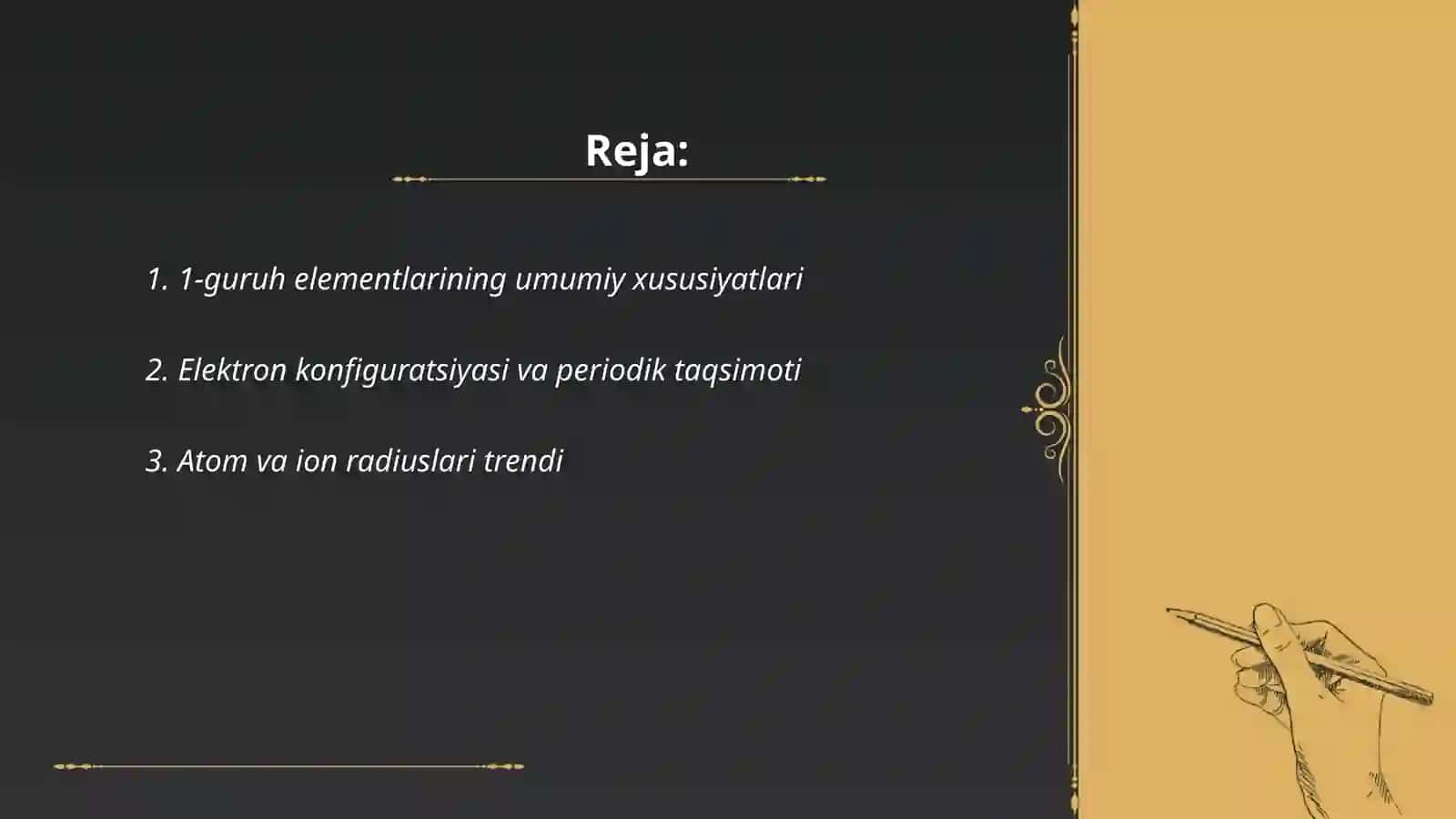 Reja:

1. 1-guruh elementlarining umumiy xususiyatlari

2. Elektron konfiguratsiyasi va periodik taqsimoti

3. Atom va ion radiuslari trendi